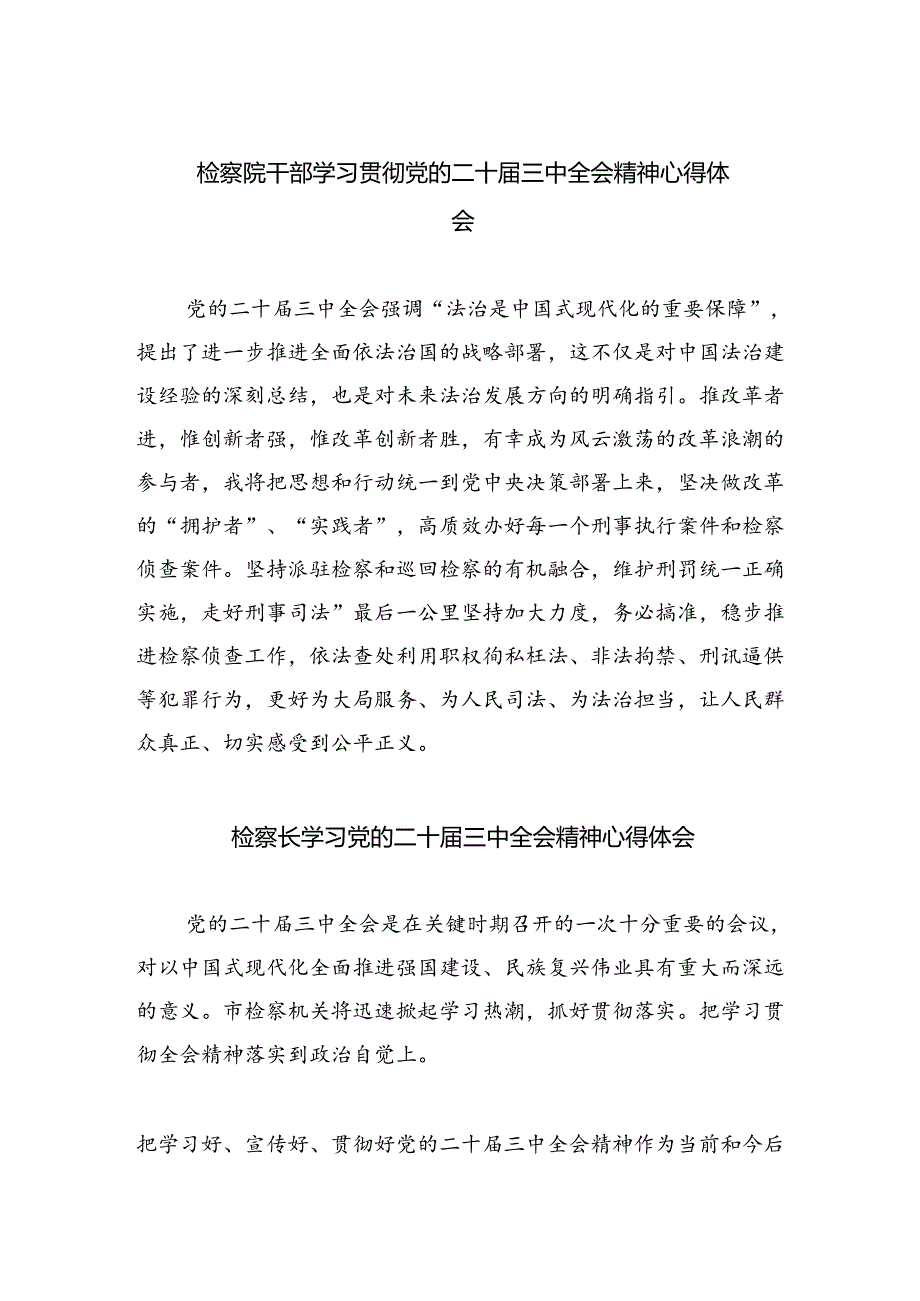 检察院干部学习贯彻党的二十届三中全会精神心得体会

党的二十届三中全会强调“法治是中国式现代化的重要保障”，提出了进一步推进全面依法治国的战略部署，这不仅是对中国法治建设经验的深刻总结，也是对未来法治发展方向的明确指引。推改革者进，惟创新者强，惟改革创新者胜，有幸成为风云激荡的改革浪潮的参与者，我将把思想和行动统一到党中央决策部署上来，坚决做改革的“拥护者”、“实践者”，高质效办好每一个刑事执行案件和检察侦查案件。坚持派驻检察和巡回检察的有机融合，维护刑罚统一正确实施，走好刑事司法”最后一公里坚持加大力度，务必搞准，稳步推进检察侦查工作，依法查处利用职权徇私枉法、非法拘禁、刑讯逼供等犯罪行为，更好为大局服务、为人民司法、为法治担当，让人民群众真正、切实感受到公平正义。

检察长学习党的二十届三中全会精神心得体会

党的二十届三中全会是在关键时期召开的一次十分重要的会议，对以中国式现代化全面推进强国建设、民族复兴伟业具有重大而深远的意义。市检察机关将迅速掀起学习热潮，抓好贯彻落实。把学习贯彻全会精神落实到政治自觉上。

把学习好、宣传好、贯彻好党的二十届三中全会精神作为当前和今后